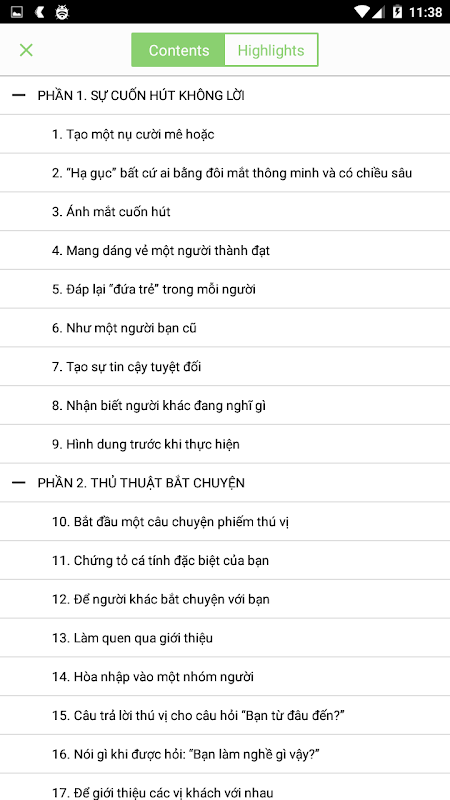 11:38

Contents Highlights

— PHẦN 1. SỰ CUỐN HÚT KHÔNG LỜI

1. Tạo một nụ cười mê hoặc

2. "Hạ gục" bất cứ ai bằng đôi mắt thông minh và có chiều sâu

3. Ánh mắt cuốn hút

4. Mang dáng vẻ một người thành đạt

5. Đáp lại "đứa trẻ" trong mỗi người

6. Như một người bạn cũ

7. Tạo sự tin cậy tuyệt đối

8. Nhận biết người khác đang nghĩ gì

9. Hình dung trước khi thực hiện

— PHẦN 2. THỦ THUẬT BẮT CHUYỆN

10. Bắt đầu một câu chuyện phiếm thú vị

11. Chứng tỏ cá tính đặc biệt của bạn

12. Để người khác bắt chuyện với bạn

13. Làm quen qua giới thiệu

14. Hòa nhập vào một nhóm người

15. Câu trả lời thú vị cho câu hỏi "Bạn từ đâu đến?"

16. Nói gì khi được hỏi: "Bạn làm nghề gì vậy?"

17. Để giới thiệu các vị khách với nhau